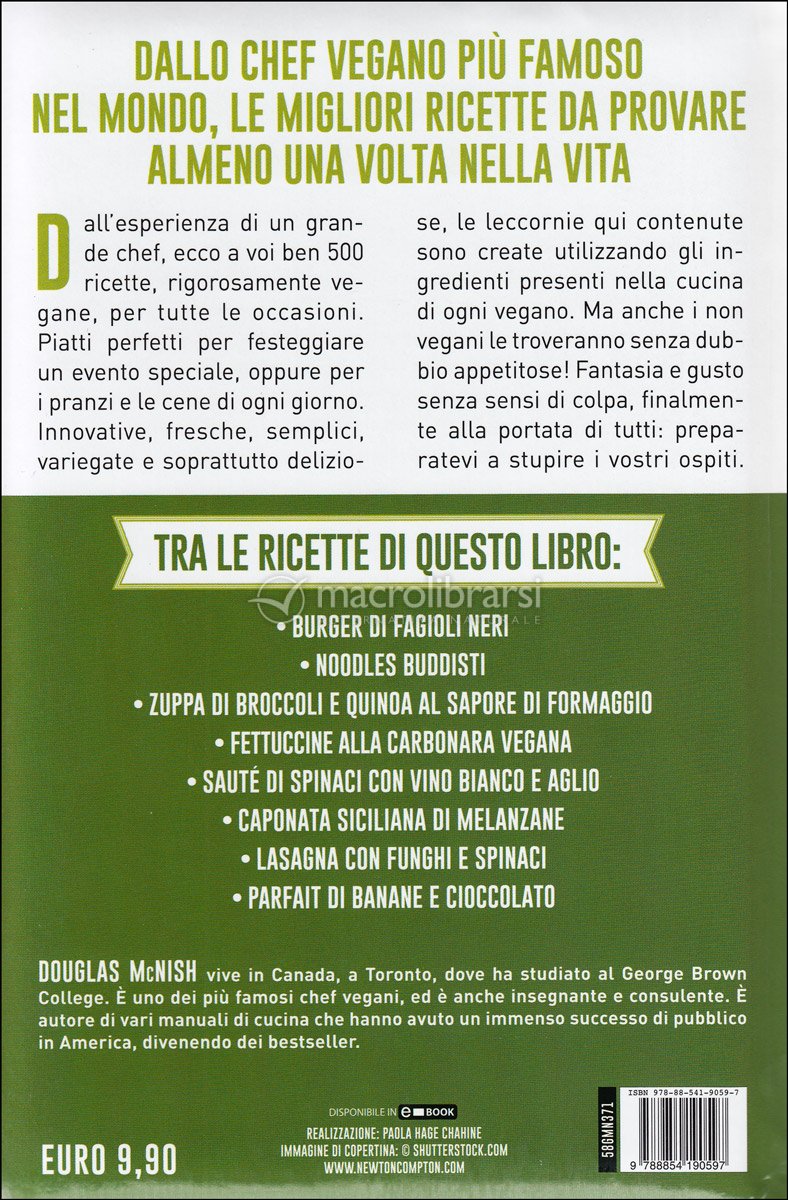 DALLO CHEF VEGANO PIÙ FAMOSO NEL MONDO, LE MIGLIORI RICETTE DA PROVARE ALMENO UNA VOLTA NELLA VITA

Dall'esperienza di un grande chef, ecco a voi ben 500 ricette, rigorosamente vegane, per tutte le occasioni. Piatti perfetti per festeggiare un evento speciale, oppure per i pranzi e le cene di ogni giorno. Innovative, fresche, semplici, variegate e soprattutto deliziose, le leccornie qui contenute sono create utilizzando gli ingredienti presenti nella cucina di ogni vegano. Ma anche i non vegani le troveranno senza dubbio appetitose! Fantasia e gusto senza sensi di colpa, finalmente alla portata di tutti: preparatevi a stupire i vostri ospiti.

TRA LE RICETTE DI QUESTO LIBRO:

macrolibrarsi

• BURGER DI FAGIOLI NERI
• NOODLES BUDDISTI
• ZUPPA DI BROCCOLI E QUINOA AL SAPORE DI FORMAGGIO
• FETTUCCINE ALLA CARBONARA VEGANA
• SAUTÉ DI SPINACI CON VINO BIANCO E AGLIO
• CAPONATA SICILIANA DI MELANZANE
• LASAGNA CON FUNGHI E SPINACI
• PARFAIT DI BANANE E CIOCCOLATO

DOUGLAS McNISH vive in Canada, a Toronto, dove ha studiato al George Brown College. È uno dei più famosi chef vegani, ed è anche insegnante e consulente. È autore di vari manuali di cucina che hanno avuto un immenso successo di pubblico in America, divenendo dei bestseller.

DISPONIBILE IN e BOOK

REALIZZAZIONE: PAOLA HAGE CHAHINE
IMMAGINE DI COPERTINA: © SHUTTERSTOCK.COM
WWW.NEWTONCOMPTON.COM

EURO 9,90

58GMN371

ISBN 978-88-541-9059-7

9 788854 190597